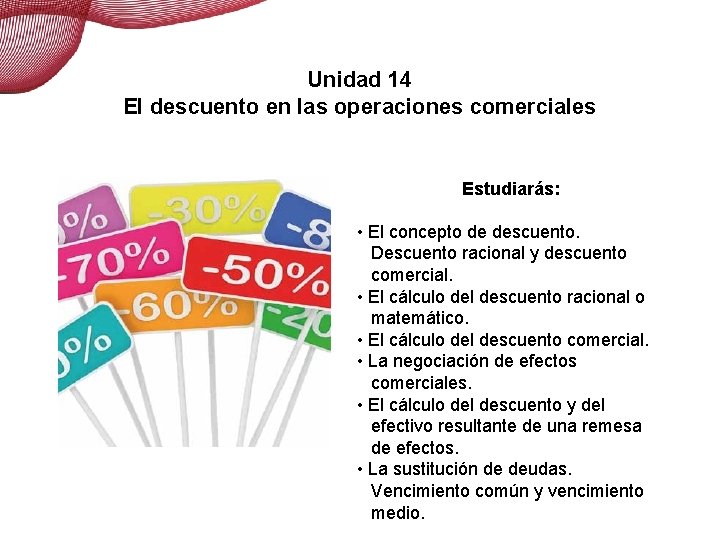 Unidad 14
El descuento en las operaciones comerciales

0%
-30%
-8
-70%
-50%
-60%
-20
0%

Estudiarás:

• El concepto de descuento. Descuento racional y descuento comercial.
• El cálculo del descuento racional o matemático.
• El cálculo del descuento comercial.
• La negociación de efectos comerciales.
• El cálculo del descuento y del efectivo resultante de una remesa de efectos.
• La sustitución de deudas. Vencimiento común y vencimiento medio.